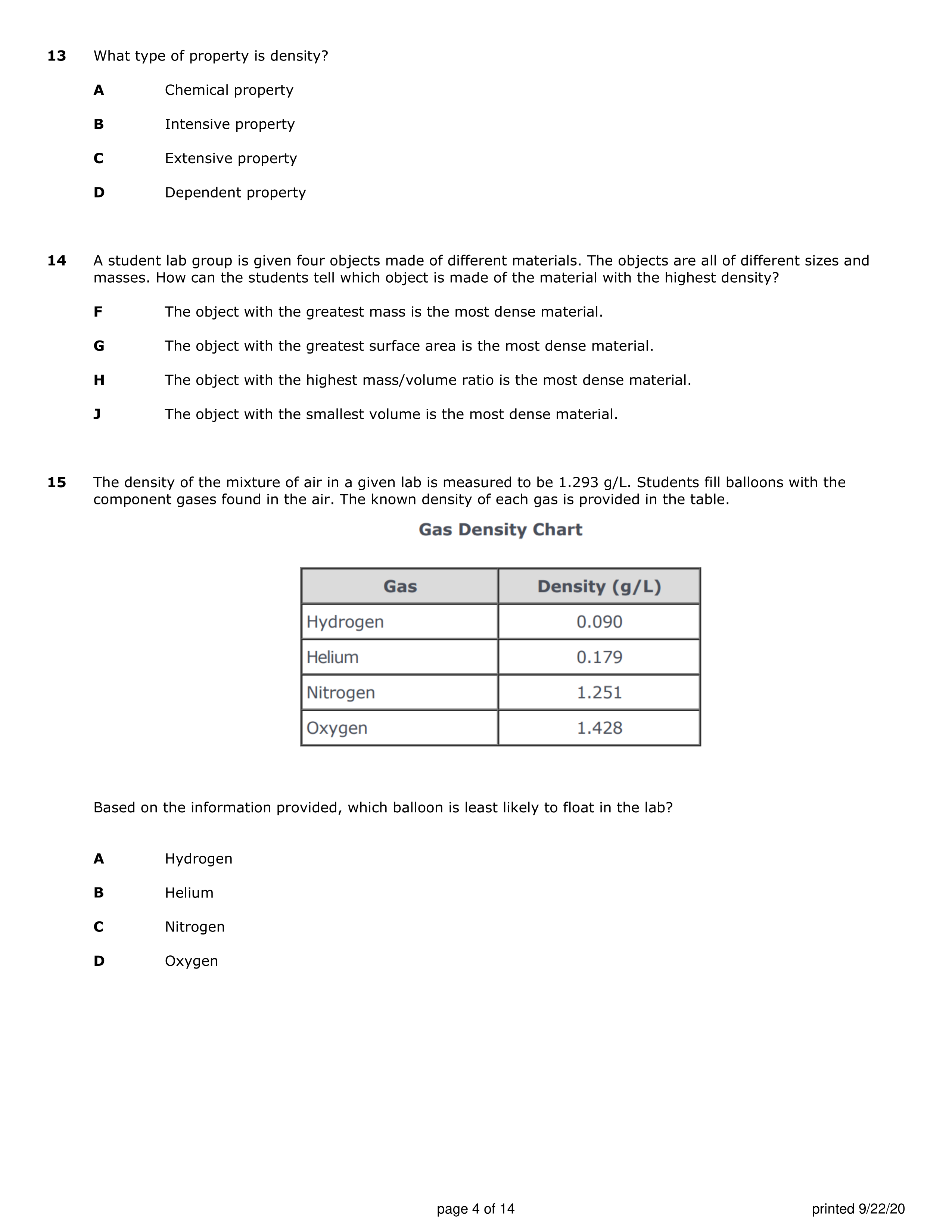 13 What type of property is density?

A Chemical property

B Intensive property

C Extensive property

D Dependent property

14 A student lab group is given four objects made of different materials. The objects are all of different sizes and masses. How can the students tell which object is made of the material with the highest density?

F The object with the greatest mass is the most dense material.

G The object with the greatest surface area is the most dense material.

H The object with the highest mass/volume ratio is the most dense material.

J The object with the smallest volume is the most dense material.

15 The density of the mixture of air in a given lab is measured to be 1.293 g/L. Students fill balloons with the component gases found in the air. The known density of each gas is provided in the table.

Gas Density Chart

| Gas | Density (g/L) |
|---|---|
| Hydrogen | 0.090 |
| Helium | 0.179 |
| Nitrogen | 1.251 |
| Oxygen | 1.428 |

Based on the information provided, which balloon is least likely to float in the lab?

A Hydrogen

B Helium

C Nitrogen

D Oxygen

page 4 of 14

printed 9/22/20